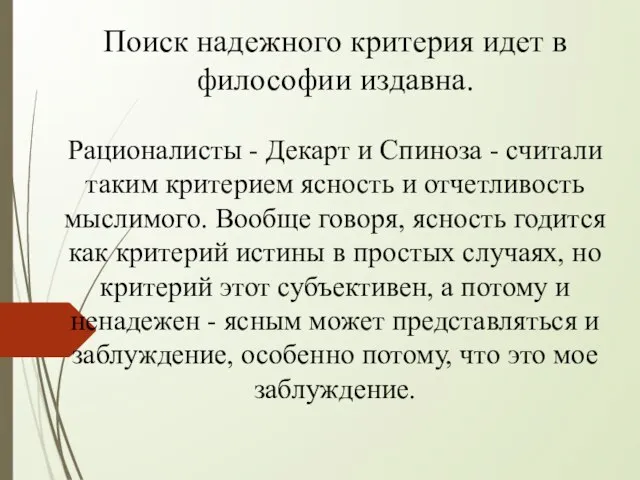 Поиск надежного критерия идет в философии издавна.

Рационалисты - Декарт и Спиноза - считали таким критерием ясность и отчетливость мыслимого. Вообще говоря, ясность годится как критерий истины в простых случаях, но критерий этот субъективен, а потому и ненадежен - ясным может представляться и заблуждение, особенно потому, что это мое заблуждение.